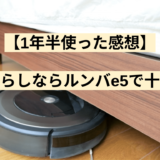 【1年半使った感想】

らしならルンバe5で十